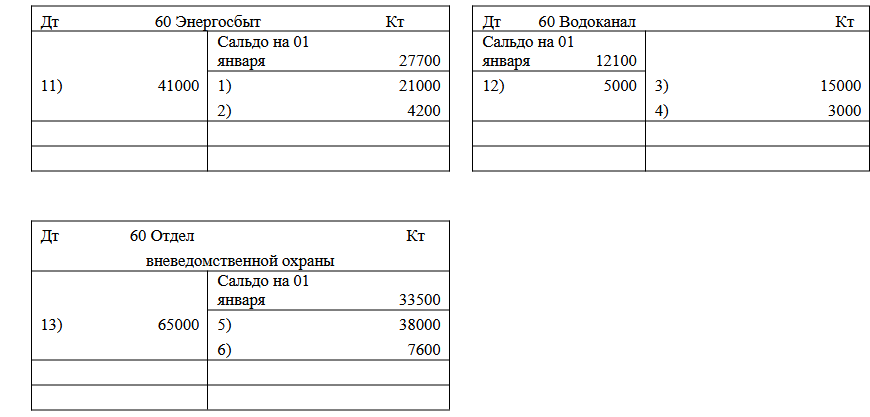 | Дт 60 Энергосбыт | Кт |
|---|---|
| | Сальдо на 01 января 27700 |
| 11) 41000 | 1) 21000 |
| | 2) 4200 |
| | |
| | |

| Дт 60 Водоканал | Кт |
|---|---|
| Сальдо на 01 января 12100 | |
| 12) 5000 | 3) 15000 |
| | 4) 3000 |
| | |
| | |

| Дт 60 Отдел вневедомственной охраны | Кт |
|---|---|
| | Сальдо на 01 января 33500 |
| 13) 65000 | 5) 38000 |
| | 6) 7600 |
| | |
| | |